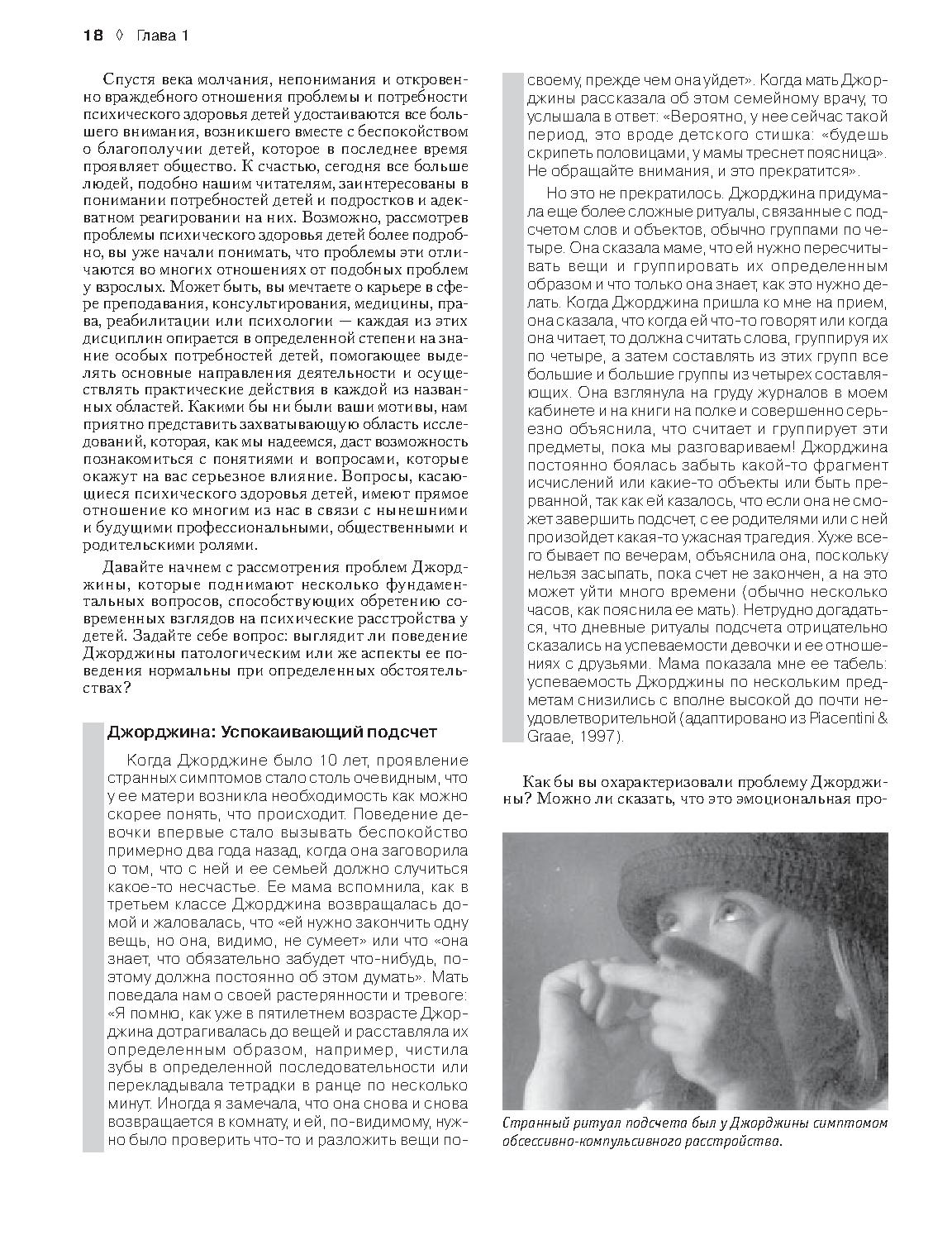 18 ◊ Глава 1

Спустя века молчания, непонимания и откровенно враждебного отношения проблемы и потребности психического здоровья детей удостаиваются все большего внимания, возникшего вместе с беспокойством о благополучии детей, которое в последнее время проявляет общество. К счастью, сегодня все больше людей, подобно нашим читателям, заинтересованы в понимании потребностей детей и подростков и адекватном реагировании на них. Возможно, рассмотрев проблемы психического здоровья детей более подробно, вы уже начали понимать, что проблемы эти отличаются во многих отношениях от подобных проблем у взрослых. Может быть, вы мечтаете о карьере в сфере преподавания, консультирования, медицины, права, реабилитации или психологии — каждая из этих дисциплин опирается в определенной степени на знание особых потребностей детей, помогающее выделять основные направления деятельности и осуществлять практические действия в каждой из названных областей. Какими бы ни были ваши мотивы, нам приятно представить захватывающую область исследований, которая, как мы надеемся, даст возможность познакомиться с понятиями и вопросами, которые окажут на вас серьезное влияние. Вопросы, касающиеся психического здоровья детей, имеют прямое отношение ко многим из нас в связи с нынешними и будущими профессиональными, общественными и родительскими ролями.

Давайте начнем с рассмотрения проблем Джорджины, которые поднимают несколько фундаментальных вопросов, способствующих обретению современных взглядов на психические расстройства у детей. Задайте себе вопрос: выглядит ли поведение Джорджины патологическим или же аспекты ее поведения нормальны при определенных обстоятельствах?

Джорджина: Успокаивающий подсчет

Когда Джорджине было 10 лет, проявление странных симптомов стало столь очевидным, что у ее матери возникла необходимость как можно скорее понять, что происходит. Поведение девочки впервые стало вызывать беспокойство примерно два года назад, когда она заговорила о том, что с ней и ее семьей должно случиться какое-то несчастье. Ее мама вспомнила, как в третьем классе Джорджина возвращалась домой и жаловалась, что «ей нужно закончить одну вещь, но она, видимо, не сумеет» или что «она знает, что обязательно забудет что-нибудь, поэтому должна постоянно об этом думать». Мать поведала нам о своей растерянности и тревоге: «Я помню, как уже в пятилетнем возрасте Джорджина дотрагивалась до вещей и расставляла их определенным образом, например, чистила зубы в определенной последовательности или перекладывала тетрадки в ранце по несколько минут. Иногда я замечала, что она снова и снова возвращается в комнату, и ей, по-видимому, нужно было проверить что-то и разложить вещи по-своему, прежде чем она уйдет». Когда мать Джорджины рассказала об этом семейному врачу, то услышала в ответ: «Вероятно, у нее сейчас такой период, это вроде детского стишка: «будешь скрипеть половицами, у мамы треснет поясница». Не обращайте внимания, и это прекратится».

Но это не прекратилось. Джорджина придумала еще более сложные ритуалы, связанные с подсчетом слов и объектов, обычно группами по четыре. Она сказала маме, что ей нужно пересчитывать вещи и группировать их определенным образом и что только она знает, как это нужно делать. Когда Джорджина пришла ко мне на прием, она сказала, что когда ей что-то говорят или когда она читает, то должна считать слова, группируя их по четыре, а затем составлять из этих групп все большие и большие группы из четырех составляющих. Она взглянула на груду журналов в моем кабинете и на книги на полке и совершенно серьезно объяснила, что считает и группирует эти предметы, пока мы разговариваем! Джорджина постоянно боялась забыть какой-то фрагмент исчислений или какие-то объекты или быть прерванной, так как ей казалось, что если она не сможет завершить подсчет, с ее родителями или с ней произойдет какая-то ужасная трагедия. Хуже всего бывает по вечерам, объяснила она, поскольку нельзя засыпать, пока счет не закончен, а на это может уйти много времени (обычно несколько часов, как пояснила ее мать). Нетрудно догадаться, что дневные ритуалы подсчета отрицательно сказались на успеваемости девочки и ее отношениях с друзьями. Мама показала мне ее табель: успеваемость Джорджины по нескольким предметам снизились с вполне высокой до почти неудовлетворительной (адаптировано из Piacentini & Graae, 1997).

Как бы вы охарактеризовали проблему Джорджины? Можно ли сказать, что это эмоциональная про-

Странный ритуал подсчета был у Джорджины симптомом обсессивно-компульсивного расстройства.